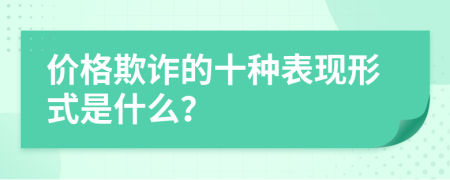 价格欺诈的十种表现形式是什么?